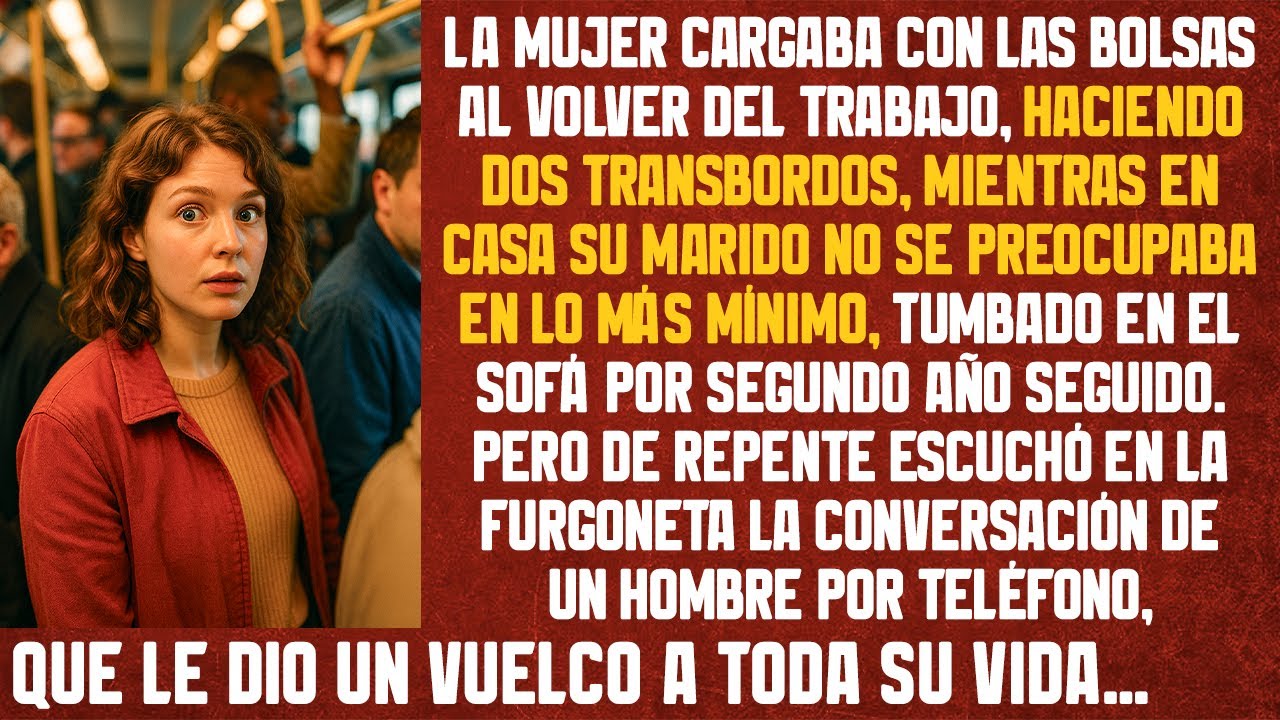 LA MUJER CARGABA CON LAS BOLSAS AL VOLVER DEL TRABAJO, HACIENDO DOS TRANSBORDOS, MIENTRAS EN CASA SU MARIDO NO SE PREOCUPABA EN LO MÁS MÍNIMO, TUMBADO EN EL SOFÁ POR SEGUNDO AÑO SEGUIDO. PERO DE REPENTE ESCUCHÓ EN LA FURGONETA LA CONVERSACIÓN DE UN HOMBRE POR TELÉFONO,

QUE LE DIO UN VUELCO A TODA SU VIDA...